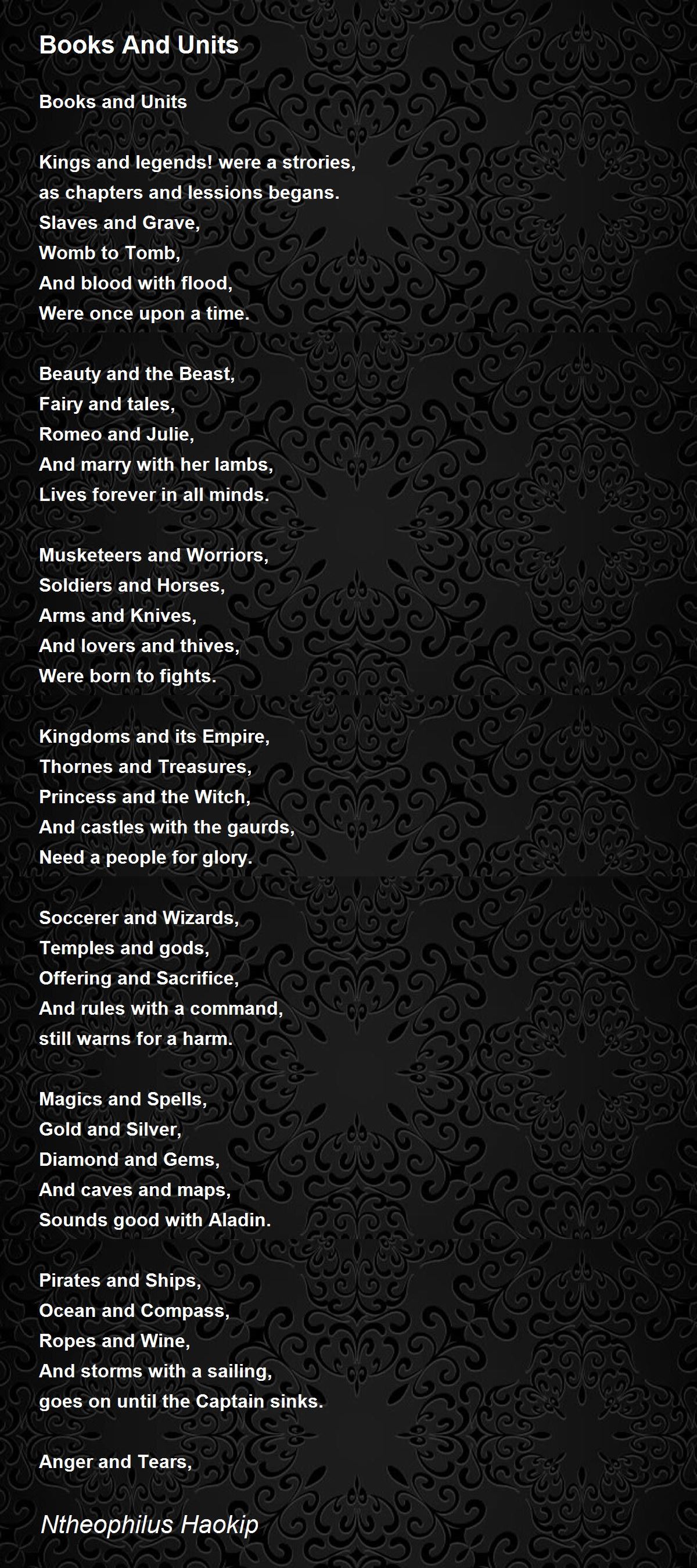 Books And Units

Books and Units

Kings and legends! were a strories,
as chapters and lessions begans.
Slaves and Grave,
Womb to Tomb,
And blood with flood,
Were once upon a time.

Beauty and the Beast,
Fairy and tales,
Romeo and Julie,
And marry with her lambs,
Lives forever in all minds.

Musketeers and Worriors,
Soldiers and Horses,
Arms and Knives,
And lovers and thives,
Were born to fights.

Kingdoms and its Empire,
Thornes and Treasures,
Princess and the Witch,
And castles with the gaurds,
Need a people for glory.

Soccerer and Wizards,
Temples and gods,
Offering and Sacrifice,
And rules with a command,
still warns for a harm.

Magics and Spells,
Gold and Silver,
Diamond and Gems,
And caves and maps,
Sounds good with Aladin.

Pirates and Ships,
Ocean and Compass,
Ropes and Wine,
And storms with a sailing,
goes on until the Captain sinks.

Anger and Tears,

Ntheophilus Haokip